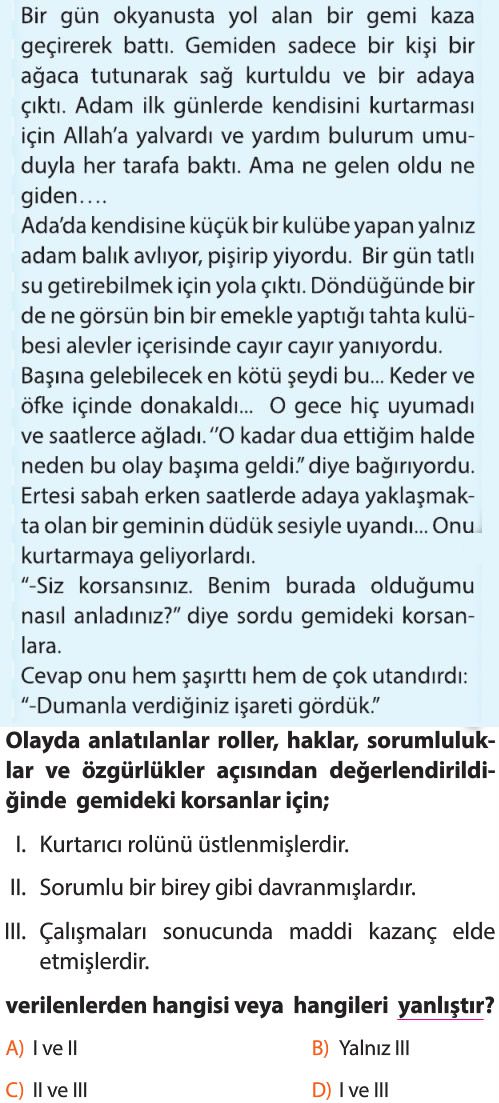 Bir gün okyanusta yol alan bir gemi kaza geçirerek battı. Gemiden sadece bir kişi bir ağaca tutunarak sağ kurtuldu ve bir adaya çıktı. Adam ilk günlerde kendisini kurtarması için Allah'a yalvardı ve yardım bulurum umuduyla her tarafa baktı. Ama ne gelen oldu ne giden….
Ada'da kendisine küçük bir kulübe yapan yalnız adam balık avlıyor, pişirip yiyordu. Bir gün tatlı su getirebilmek için yola çıktı. Döndüğünde bir de ne görsün bin bir emekle yaptığı tahta kulübesi alevler içerisinde cayır cayır yanıyordu.
Başına gelebilecek en kötü şeydi bu... Keder ve öfke içinde donakaldı... O gece hiç uyumadı ve saatlerce ağladı. "O kadar dua ettiğim halde neden bu olay başıma geldi." diye bağırıyordu.
Ertesi sabah erken saatlerde adaya yaklaşmakta olan bir geminin düdük sesiyle uyandı... Onu kurtarmaya geliyorlardı.
"-Siz korsansınız. Benim burada olduğumu nasıl anladınız?" diye sordu gemideki korsanlara.
Cevap onu hem şaşırttı hem de çok utandırdı:
"-Dumanla verdiğiniz işareti gördük."

Olayda anlatılanlar roller, haklar, sorumluluklar ve özgürlükler açısından değerlendirildiğinde gemideki korsanlar için;

I. Kurtarıcı rolünü üstlenmişlerdir.

II. Sorumlu bir birey gibi davranmışlardır.

III. Çalışmaları sonucunda maddi kazanç elde etmişlerdir.

verilenlerden hangisi veya hangileri yanlıştır?

A) I ve II
B) Yalnız III
C) II ve III
D) I ve III